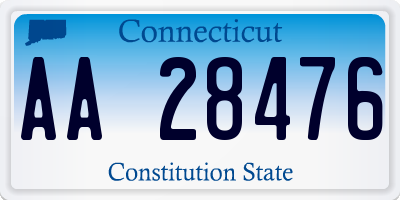 Connecticut

AA 28476

Constitution State